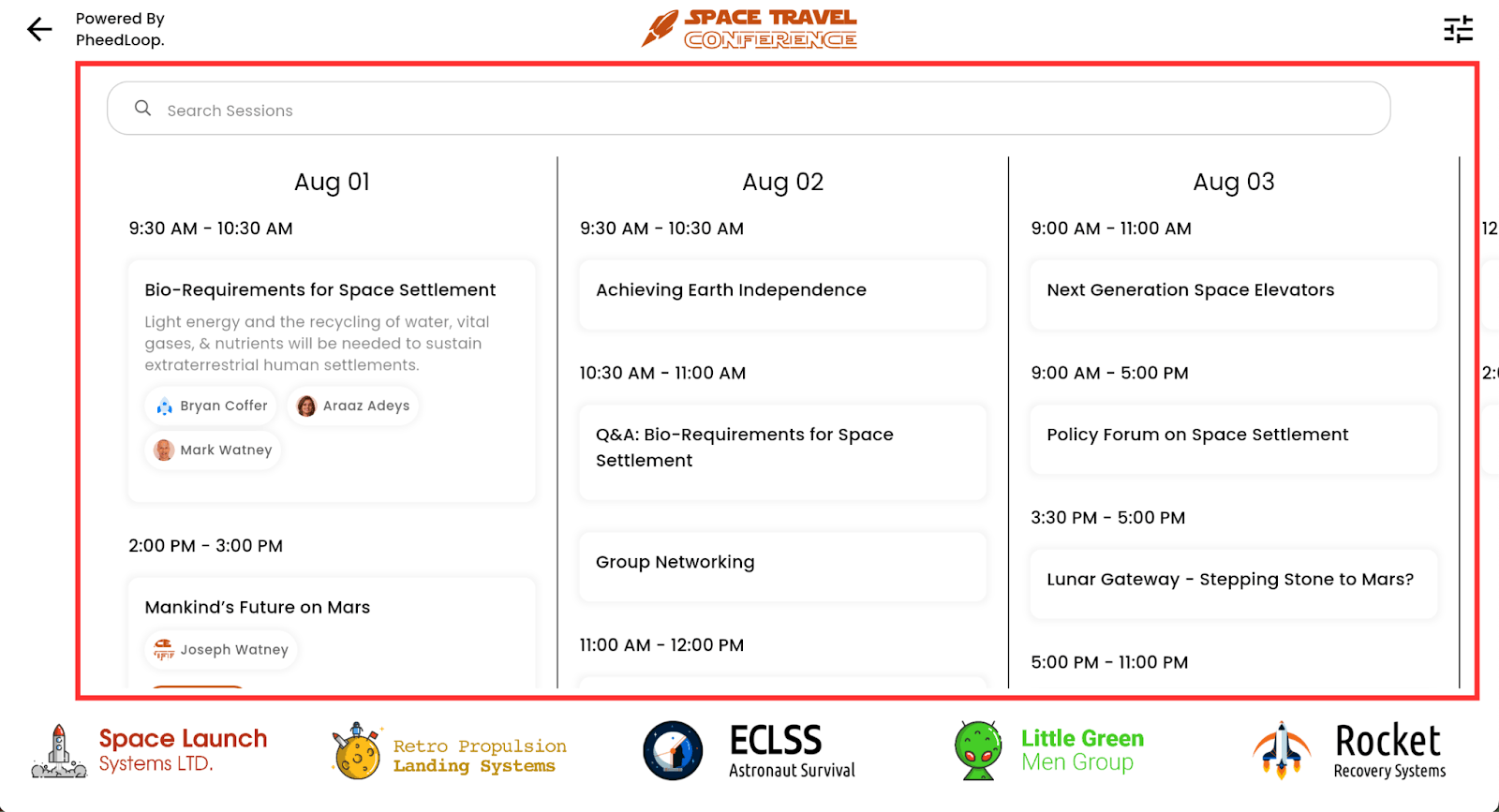 Powered By PheedLoop.

SPACE TRAVEL CONFERENCE

Search Sessions

Aug 01

9:30 AM - 10:30 AM

Bio-Requirements for Space Settlement

Light energy and the recycling of water, vital gases, & nutrients will be needed to sustain extraterrestrial human settlements.

Bryan Coffer

Araaz Adeys

Mark Watney

2:00 PM - 3:00 PM

Mankind's Future on Mars

Joseph Watney

Aug 02

9:30 AM - 10:30 AM

Achieving Earth Independence

10:30 AM - 11:00 AM

Q&A: Bio-Requirements for Space Settlement

Group Networking

11:00 AM - 12:00 PM

Aug 03

9:00 AM - 11:00 AM

Next Generation Space Elevators

9:00 AM - 5:00 PM

Policy Forum on Space Settlement

3:30 PM - 5:00 PM

Lunar Gateway - Stepping Stone to Mars?

5:00 PM - 11:00 PM

12

2:

Space Launch Systems LTD.

Retro Propulsion Landing Systems

ECLSS Astronaut Survival

Little Green Men Group

Rocket Recovery Systems